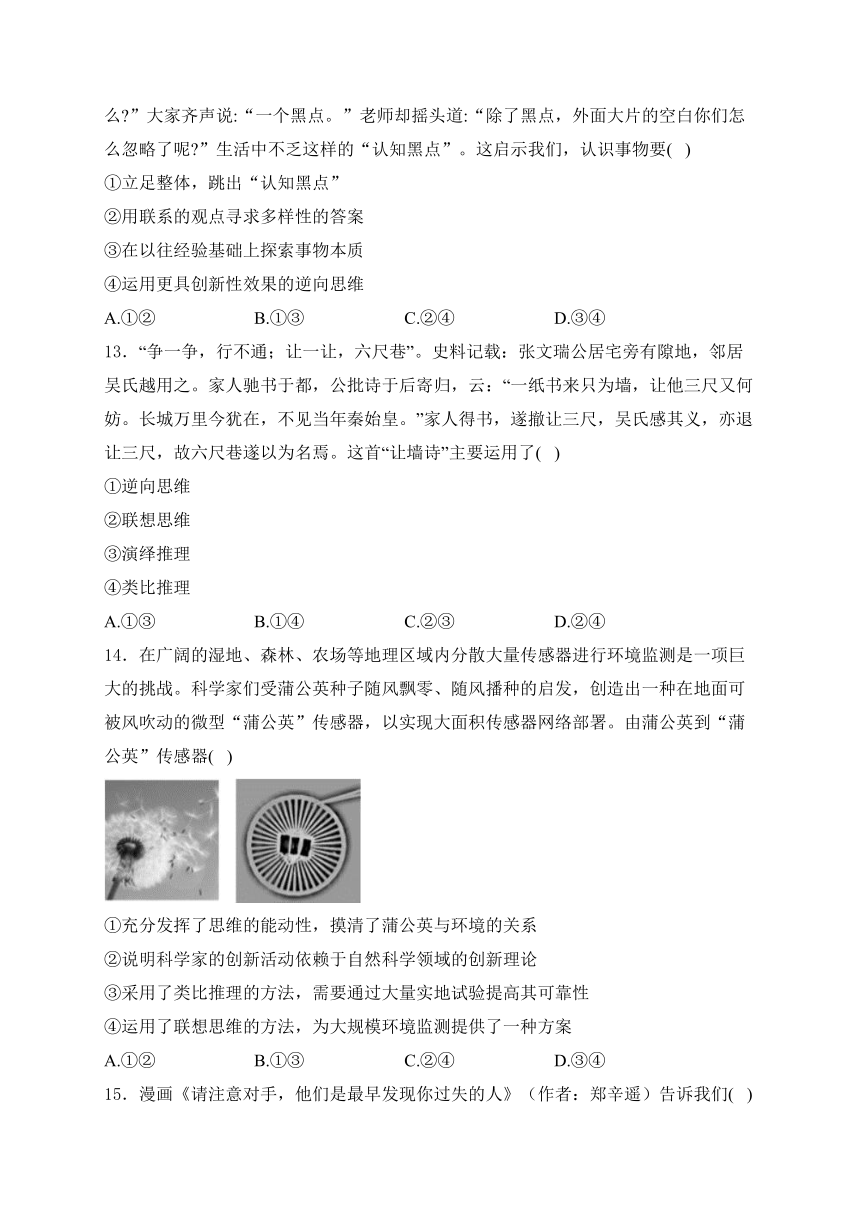 么?”大家齐声说:“一个黑点。”老师却摇头道:“除了黑点，外面大片的空白你们怎么忽略了呢?”生活中不乏这样的“认知黑点”。这启示我们，认识事物要(   )

①立足整体，跳出“认知黑点”

②用联系的观点寻求多样性的答案

③在以往经验基础上探索事物本质

④运用更具创新性效果的逆向思维

A.①②　　B.①③　　C.②④　　D.③④

13．“争一争，行不通；让一让，六尺巷”。史料记载：张文瑞公居宅旁有隙地，邻居吴氏越用之。家人驰书于都，公批诗于后寄归，云:“一纸书来只为墙，让他三尺又何妨。长城万里今犹在，不见当年秦始皇。”家人得书，遂撤让三尺，吴氏感其义，亦退让三尺，故六尺巷遂以为名焉。这首“让墙诗”主要运用了(   )

①逆向思维

②联想思维

③演绎推理

④类比推理

A.①③　　B.①④　　C.②③　　D.②④

14．在广阔的湿地、森林、农场等地理区域内分散大量传感器进行环境监测是一项巨大的挑战。科学家们受蒲公英种子随风飘零、随风播种的启发，创造出一种在地面可被风吹动的微型“蒲公英”传感器，以实现大面积传感器网络部署。由蒲公英到“蒲公英”传感器(   )

①充分发挥了思维的能动性，摸清了蒲公英与环境的关系

②说明科学家的创新活动依赖于自然科学领域的创新理论

③采用了类比推理的方法，需要通过大量实地试验提高其可靠性

④运用了联想思维的方法，为大规模环境监测提供了一种方案

A.①②　　B.①③　　C.②④　　D.③④

15．漫画《请注意对手，他们是最早发现你过失的人》（作者：郑辛遥）告诉我们(   )